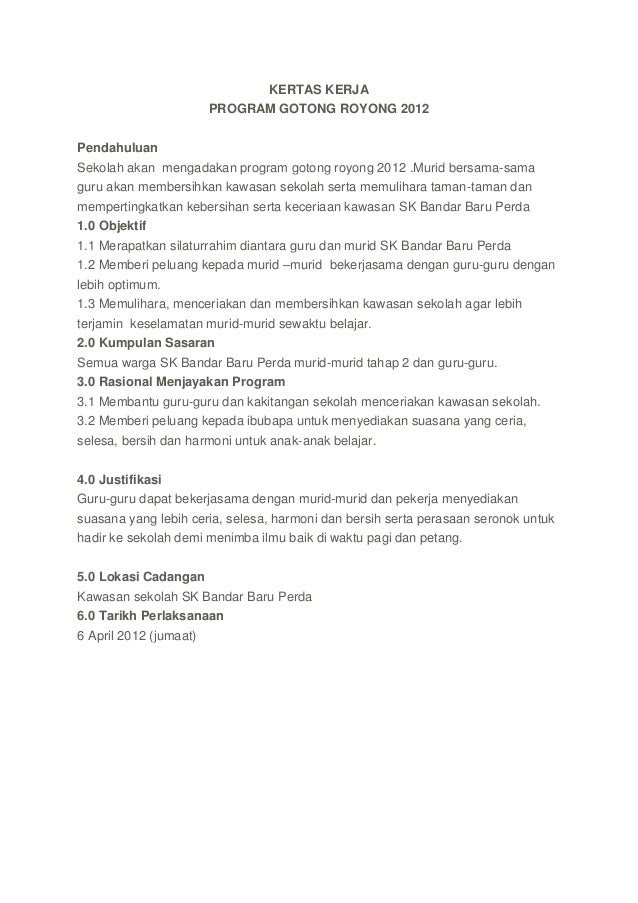 KERTAS KERJA
PROGRAM GOTONG ROYONG 2012

Pendahuluan
Sekolah akan mengadakan program gotong royong 2012 .Murid bersama-sama guru akan membersihkan kawasan sekolah serta memulihara taman-taman dan mempertingkatkan kebersihan serta keceriaan kawasan SK Bandar Baru Perda
1.0 Objektif
1.1 Merapatkan silaturrahim diantara guru dan murid SK Bandar Baru Perda
1.2 Memberi peluang kepada murid –murid bekerjasama dengan guru-guru dengan lebih optimum.
1.3 Memulihara, menceriakan dan membersihkan kawasan sekolah agar lebih terjamin keselamatan murid-murid sewaktu belajar.
2.0 Kumpulan Sasaran
Semua warga SK Bandar Baru Perda murid-murid tahap 2 dan guru-guru.
3.0 Rasional Menjayakan Program
3.1 Membantu guru-guru dan kakitangan sekolah menceriakan kawasan sekolah.
3.2 Memberi peluang kepada ibubapa untuk menyediakan suasana yang ceria, selesa, bersih dan harmoni untuk anak-anak belajar.

4.0 Justifikasi
Guru-guru dapat bekerjasama dengan murid-murid dan pekerja menyediakan suasana yang lebih ceria, selesa, harmoni dan bersih serta perasaan seronok untuk hadir ke sekolah demi menimba ilmu baik di waktu pagi dan petang.

5.0 Lokasi Cadangan
Kawasan sekolah SK Bandar Baru Perda
6.0 Tarikh Perlaksanaan
6 April 2012 (jumaat)